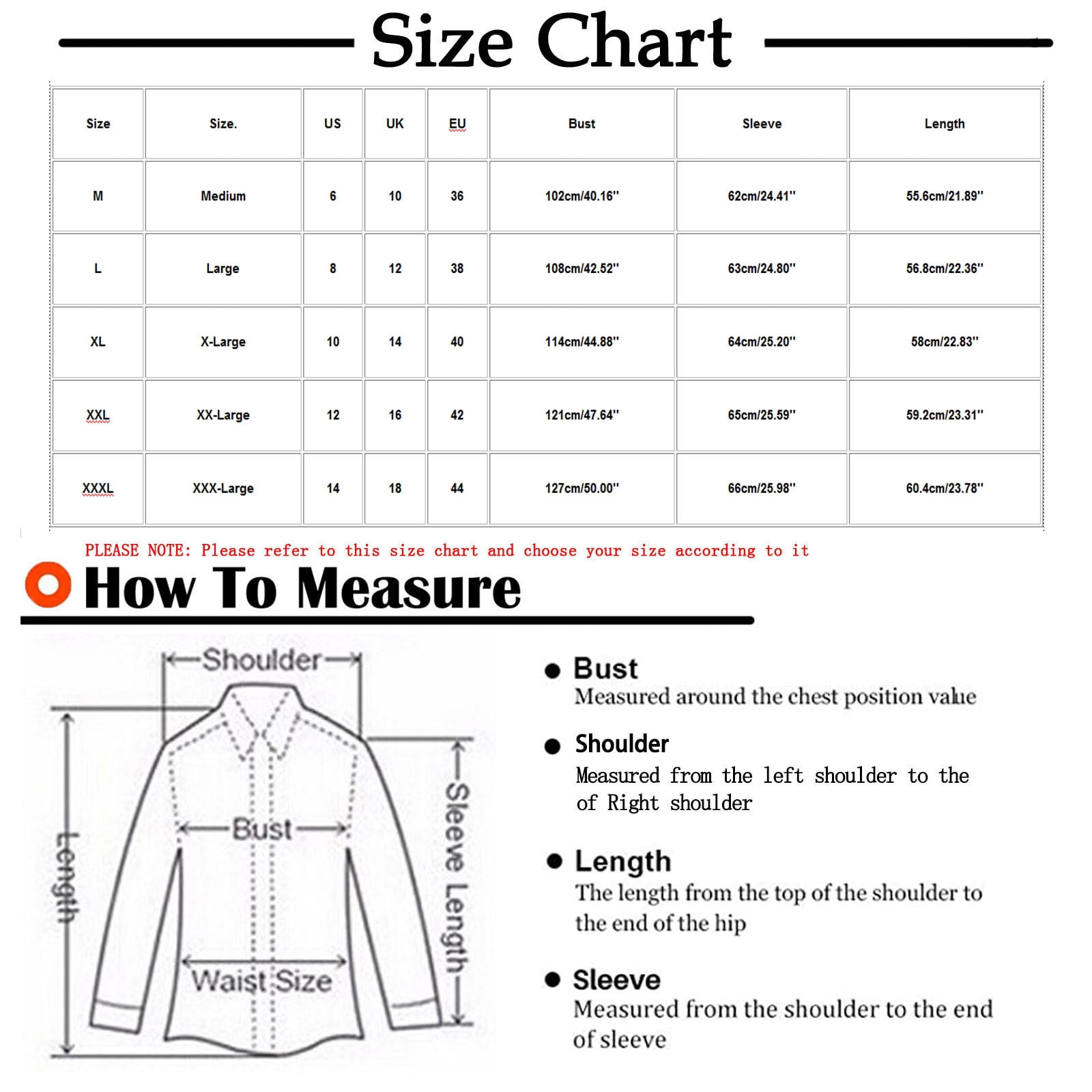 Size Chart

| Size | Size. | US | UK | EU | Bust | Sleeve | Length |
|---|---|---|---|---|---|---|---|
| M | Medium | 6 | 10 | 36 | 102cm/40.16'' | 62cm/24.41'' | 55.6cm/21.89'' |
| L | Large | 8 | 12 | 38 | 108cm/42.52'' | 63cm/24.80'' | 56.8cm/22.36'' |
| XL | X-Large | 10 | 14 | 40 | 114cm/44.88'' | 64cm/25.20'' | 58cm/22.83'' |
| XXL | XX-Large | 12 | 16 | 42 | 121cm/47.64'' | 65cm/25.59'' | 59.2cm/23.31'' |
| XXXL | XXX-Large | 14 | 18 | 44 | 127cm/50.00'' | 66cm/25.98'' | 60.4cm/23.78'' |

PLEASE NOTE: Please refer to this size chart and choose your size according to it

How To Measure

Shoulder

Bust

Length

Sleeve Length

Waist Size

Bust
Measured around the chest position value

Shoulder
Measured from the left shoulder to the of Right shoulder

Length
The length from the top of the shoulder to the end of the hip

Sleeve
Measured from the shoulder to the end of sleeve